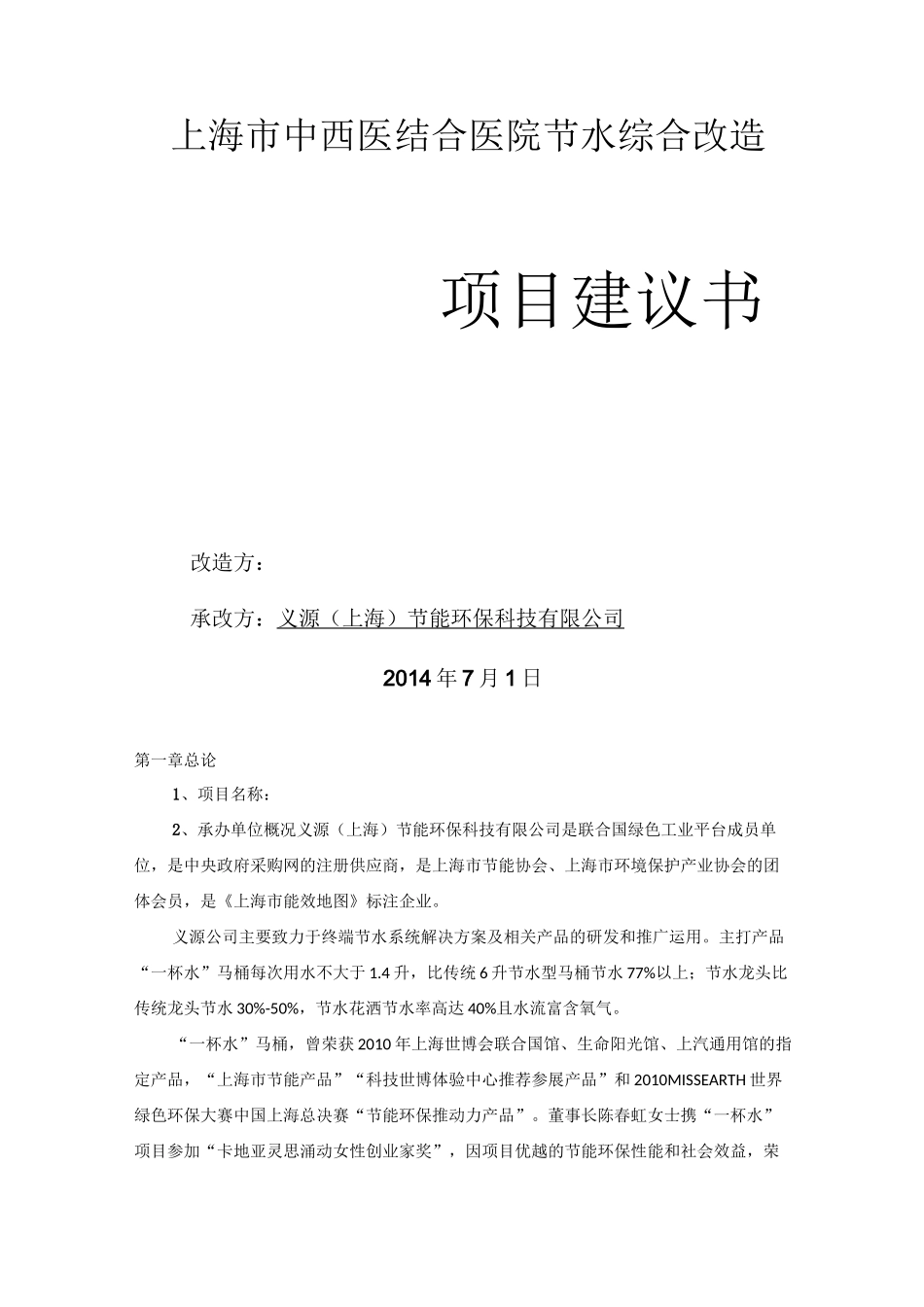 上海市中西医结合医院节水综合改造

项目建议书

改造方：

承改方：义源（上海）节能环保科技有限公司

2014年7月1日

第一章总论

1、项目名称：

2、承办单位概况义源（上海）节能环保科技有限公司是联合国绿色工业平台成员单位，是中央政府采购网的注册供应商，是上海市节能协会、上海市环境保护产业协会的团体会员，是《上海市能效地图》标注企业。

义源公司主要致力于终端节水系统解决方案及相关产品的研发和推广运用。主打产品“一杯水”马桶每次用水不大于1.4升，比传统6升节水型马桶节水77%以上；节水龙头比传统龙头节水30%-50%，节水花洒节水率高达40%且水流富含氧气。

“一杯水”马桶，曾荣获2010年上海世博会联合国馆、生命阳光馆、上汽通用馆的指定产品，“上海市节能产品”“科技世博体验中心推荐参展产品”和2010MISSEARTH世界绿色环保大赛中国上海总决赛“节能环保推动力产品”。董事长陈春虹女士携“一杯水”项目参加“卡地亚灵思涌动女性创业家奖”，因项目优越的节能环保性能和社会效益，荣